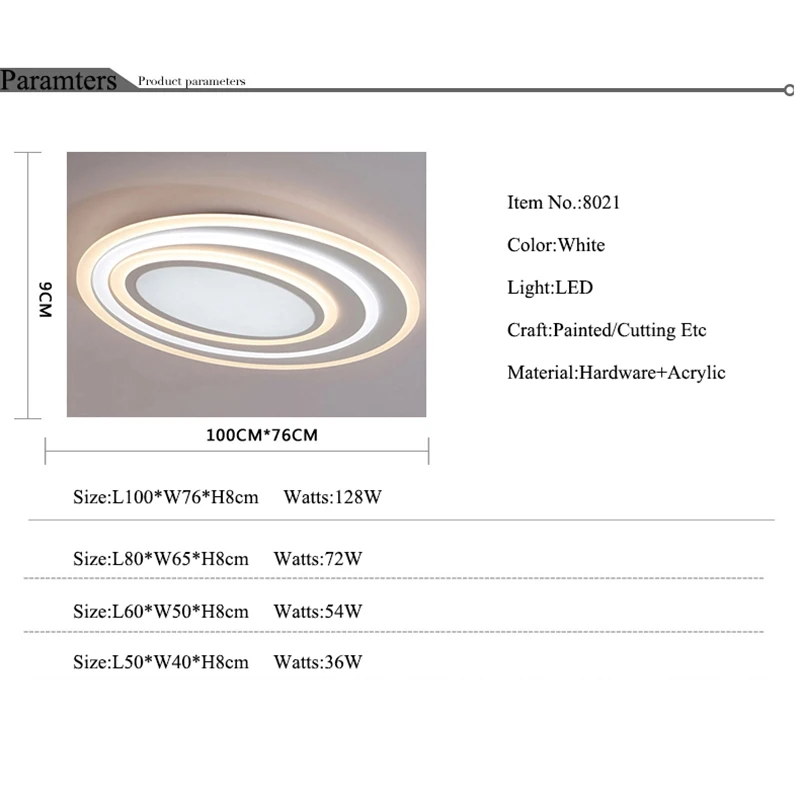 Paramters Product parameters

9CM

100CM*76CM

Item No.:8021

Color:White

Light:LED

Craft:Painted/Cutting Etc

Material:Hardware+Acrylic

Size:L100*W76*H8cm Watts:128W

Size:L80*W65*H8cm Watts:72W

Size:L60*W50*H8cm Watts:54W

Size:L50*W40*H8cm Watts:36W